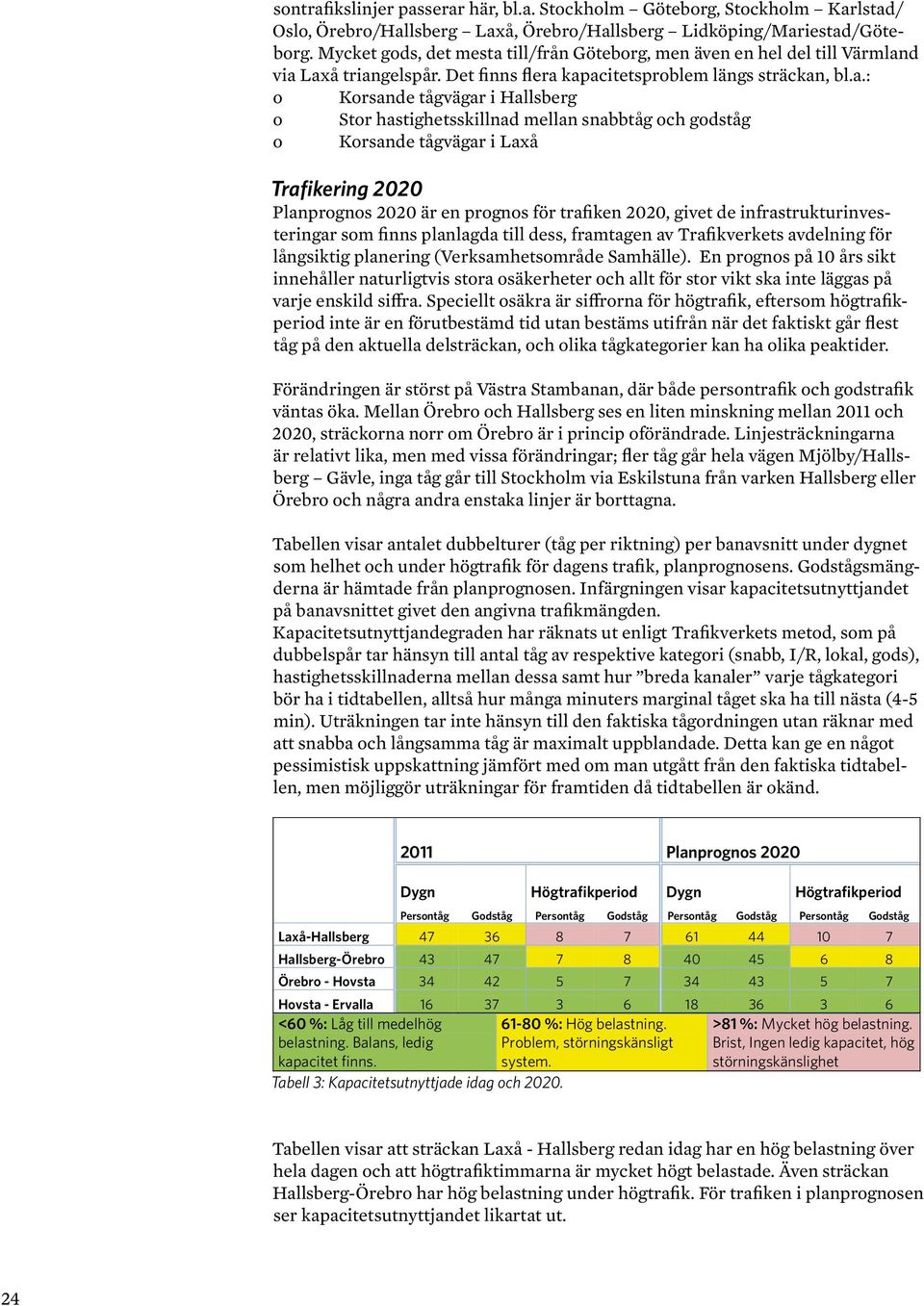 sontrafikslinjer passerar här, bl.a. Stockholm – Göteborg, Stockholm – Karlstad/Oslo, Örebro/Hallsberg – Laxå, Örebro/Hallsberg – Lidköping/Mariestad/Göteborg. Mycket gods, det mesta till/från Göteborg, men även en hel del till Värmland via Laxå triangelspår. Det finns flera kapacitetsproblem längs sträckan, bl.a.:
o Korsande tågvägar i Hallsberg
o Stor hastighetsskillnad mellan snabbtåg och godståg
o Korsande tågvägar i Laxå

Trafikering 2020
Planprognos 2020 är en prognos för trafiken 2020, givet de infrastrukturinvesteringar som finns planlagda till dess, framtagen av Trafikverkets avdelning för långsiktig planering (Verksamhetsområde Samhälle). En prognos på 10 års sikt innehåller naturligtvis stora osäkerheter och allt för stor vikt ska inte läggas på varje enskild siffra. Speciellt osäkra är siffrorna för högtrafik, eftersom högtrafikperiod inte är en förutbestämd tid utan bestäms utifrån när det faktiskt går flest tåg på den aktuella delsträckan, och olika tågkategorier kan ha olika peaktider.

Förändringen är störst på Västra Stambanan, där både persontrafik och godstrafik väntas öka. Mellan Örebro och Hallsberg ses en liten minskning mellan 2011 och 2020, sträckorna norr om Örebro är i princip oförändrade. Linjesträckningarna är relativt lika, men med vissa förändringar; fler tåg går hela vägen Mjölby/Hallsberg – Gävle, inga tåg går till Stockholm via Eskilstuna från varken Hallsberg eller Örebro och några andra enstaka linjer är borttagna.

Tabellen visar antalet dubbelturer (tåg per riktning) per banavsnitt under dygnet som helhet och under högtrafik för dagens trafik, planprognosens. Godstågsmängderna är hämtade från planprognosen. Infärgningen visar kapacitetsutnyttjandet på banavsnittet givet den angivna trafikmängden.
Kapacitetsutnyttjandegraden har räknats ut enligt Trafikverkets metod, som på dubbelspår tar hänsyn till antal tåg av respektive kategori (snabb, I/R, lokal, gods), hastighetsskillnaderna mellan dessa samt hur ”breda kanaler” varje tågkategori bör ha i tidtabellen, alltså hur många minuters marginal tåget ska ha till nästa (4-5 min). Uträkningen tar inte hänsyn till den faktiska tågordningen utan räknar med att snabba och långsamma tåg är maximalt uppblandade. Detta kan ge en något pessimistisk uppskattning jämfört med om man utgått från den faktiska tidtabellen, men möjliggör uträkningar för framtiden då tidtabellen är okänd.

| | 2011 | | | | Planprognos 2020 | | | |
|---|---|---|---|---|---|---|---|---|
| | Dygn | | Högtrafikperiod | | Dygn | | Högtrafikperiod | |
| | Persontåg | Godståg | Persontåg | Godståg | Persontåg | Godståg | Persontåg | Godståg |
| Laxå-Hallsberg | 47 | 36 | 8 | 7 | 61 | 44 | 10 | 7 |
| Hallsberg-Örebro | 43 | 47 | 7 | 8 | 40 | 45 | 6 | 8 |
| Örebro - Hovsta | 34 | 42 | 5 | 7 | 34 | 43 | 5 | 7 |
| Hovsta - Ervalla | 16 | 37 | 3 | 6 | 18 | 36 | 3 | 6 |

<60 %: Låg till medelhög belastning. Balans, ledig kapacitet finns.
61-80 %: Hög belastning. Problem, störningskänsligt system.
>81 %: Mycket hög belastning. Brist, Ingen ledig kapacitet, hög störningskänslighet
Tabell 3: Kapacitetsutnyttjade idag och 2020.

Tabellen visar att sträckan Laxå - Hallsberg redan idag har en hög belastning över hela dagen och att högtrafiktimmarna är mycket högt belastade. Även sträckan Hallsberg-Örebro har hög belastning under högtrafik. För trafiken i planprognosen ser kapacitetsutnyttjandet likartat ut.

24